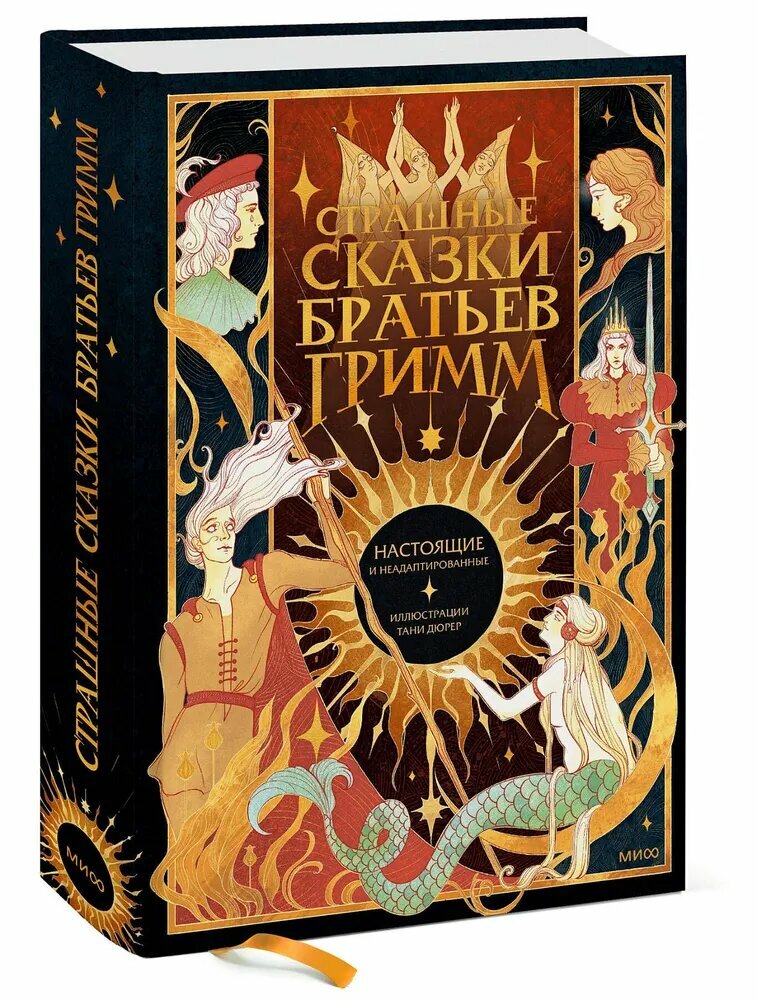 СТРАШНЫЕ СКАЗКИ БРАТЬЕВ ГРИММ

МИФ

СТРАШНЫЕ СКАЗКИ БРАТЬЕВ ГРИММ

НАСТОЯЩИЕ И НЕАДАПТИРОВАННЫЕ

ИЛЛЮСТРАЦИИ ТАНИ ДЮРЕР

МИФ